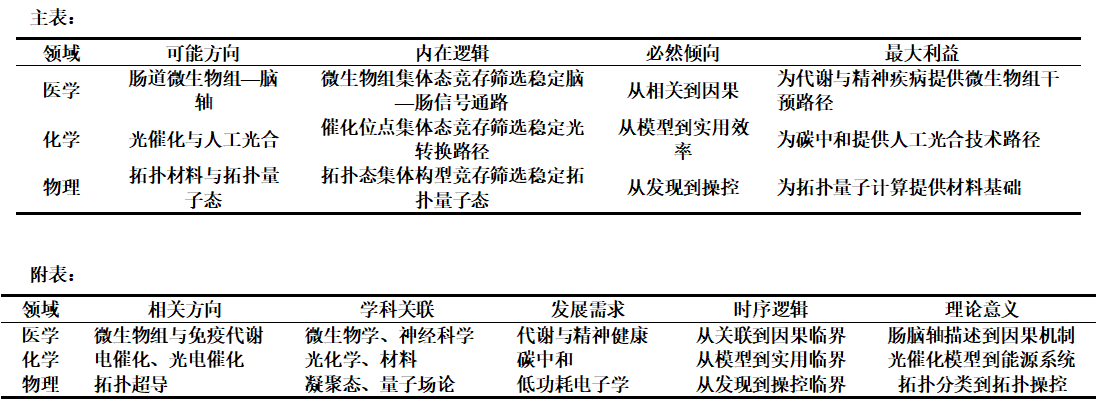 主表：

| 领域 | 可能方向 | 内在逻辑 | 必然倾向 | 最大利益 |
|---|---|---|---|---|
| 医学 | 肠道微生物组—脑轴 | 微生物组集体态竞存筛选稳定脑—肠信号通路 | 从相关到因果 | 为代谢与精神疾病提供微生物组干预路径 |
| 化学 | 光催化与人工光合 | 催化位点集体态竞存筛选稳定光转换路径 | 从模型到实用效率 | 为碳中和提供人工光合技术路径 |
| 物理 | 拓扑材料与拓扑量子态 | 拓扑态集体构型竞存筛选稳定拓扑量子态 | 从发现到操控 | 为拓扑量子计算提供材料基础 |

附表：

| 领域 | 相关方向 | 学科关联 | 发展需求 | 时序逻辑 | 理论意义 |
|---|---|---|---|---|---|
| 医学 | 微生物组与免疫代谢 | 微生物学、神经科学 | 代谢与精神健康 | 从关联到因果临界 | 肠脑轴描述到因果机制 |
| 化学 | 电催化、光电催化 | 光化学、材料 | 碳中和 | 从模型到实用临界 | 光催化模型到能源系统 |
| 物理 | 拓扑超导 | 凝聚态、量子场论 | 低功耗电子学 | 从发现到操控临界 | 拓扑分类到拓扑操控 |